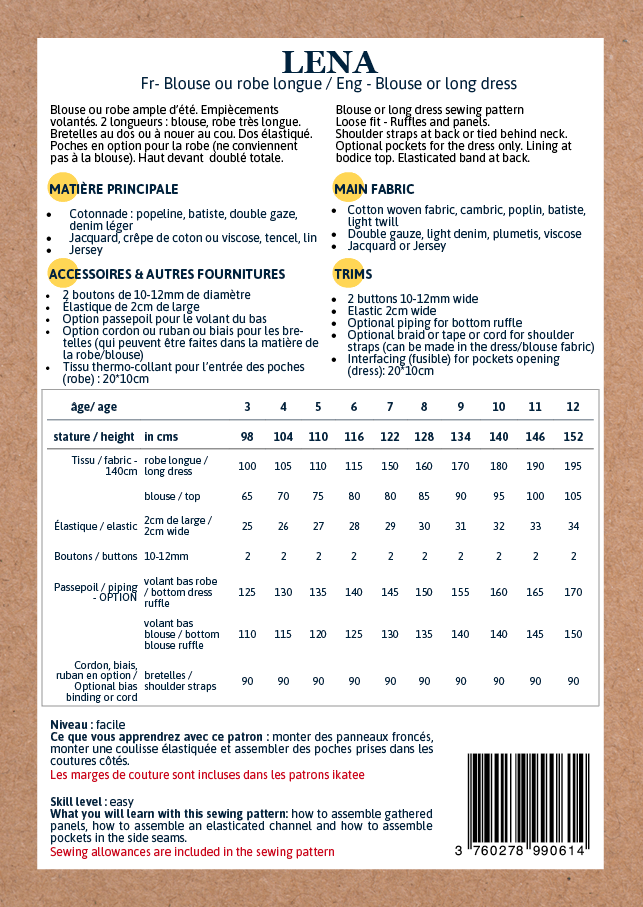 LENA
Fr- Blouse ou robe longue / Eng - Blouse or long dress

Blouse ou robe ample d'été. Empiècements volantés. 2 longueurs : blouse, robe très longue. Bretelles au dos ou à nouer au cou. Dos élastiqué. Poches en option pour la robe (ne conviennent pas à la blouse). Haut devant doublé totale.

MATIÈRE PRINCIPALE
- Cotonnade : popeline, batiste, double gaze, denim léger
- Jacquard, crêpe de coton ou viscose, tencel, lin
- Jersey

ACCESSOIRES & AUTRES FOURNITURES
- 2 boutons de 10-12mm de diamètre
- Élastique de 2cm de large
- Option passepoil pour le volant du bas
- Option cordon ou ruban ou biais pour les bretelles (qui peuvent être faites dans la matière de la robe/blouse)
- Tissu thermo-collant pour l'entrée des poches (robe) : 20*10cm

Blouse or long dress sewing pattern
Loose fit - Ruffles and panels.
Shoulder straps at back or tied behind neck.
Optional pockets for the dress only. Lining at bodice top. Elasticated band at back.

MAIN FABRIC
- Cotton woven fabric, cambric, poplin, batiste, light twill
- Double gauze, light denim, plumetis, viscose
- Jacquard or Jersey

TRIMS
- 2 buttons 10-12mm wide
- Elastic 2cm wide
- Optional piping for bottom ruffle
- Optional braid or tape or cord for shoulder straps (can be made in the dress/blouse fabric)
- Interfacing (fusible) for pockets opening (dress): 20*10cm

| âge/ age | | 3 | 4 | 5 | 6 | 7 | 8 | 9 | 10 | 11 | 12 |
|---|---|---|---|---|---|---|---|---|---|---|---|
| stature / height | in cms | 98 | 104 | 110 | 116 | 122 | 128 | 134 | 140 | 146 | 152 |
| Tissu / fabric - 140cm | robe longue / long dress | 100 | 105 | 110 | 115 | 150 | 160 | 170 | 180 | 190 | 195 |
| | blouse / top | 65 | 70 | 75 | 80 | 80 | 85 | 90 | 95 | 100 | 105 |
| Élastique / elastic | 2cm de large / 2cm wide | 25 | 26 | 27 | 28 | 29 | 30 | 31 | 32 | 33 | 34 |
| Boutons / buttons | 10-12mm | 2 | 2 | 2 | 2 | 2 | 2 | 2 | 2 | 2 | 2 |
| Passepoil / piping - OPTION | volant bas robe / bottom dress ruffle | 125 | 130 | 135 | 140 | 145 | 150 | 155 | 160 | 165 | 170 |
| | volant bas blouse / bottom blouse ruffle | 110 | 115 | 120 | 125 | 130 | 135 | 140 | 140 | 145 | 150 |
| Cordon, biais, ruban en option / Optional bias binding or cord | bretelles / shoulder straps | 90 | 90 | 90 | 90 | 90 | 90 | 90 | 90 | 90 | 90 |

Niveau : facile
Ce que vous apprendrez avec ce patron : monter des panneaux froncés, monter une coulisse élastiquée et assembler des poches prises dans les coutures côtés.
Les marges de couture sont incluses dans les patrons ikatee

Skill level : easy
What you will learn with this sewing pattern: how to assemble gathered panels, how to assemble an elasticated channel and how to assemble pockets in the side seams.
Sewing allowances are included in the sewing pattern

3 760278 990614